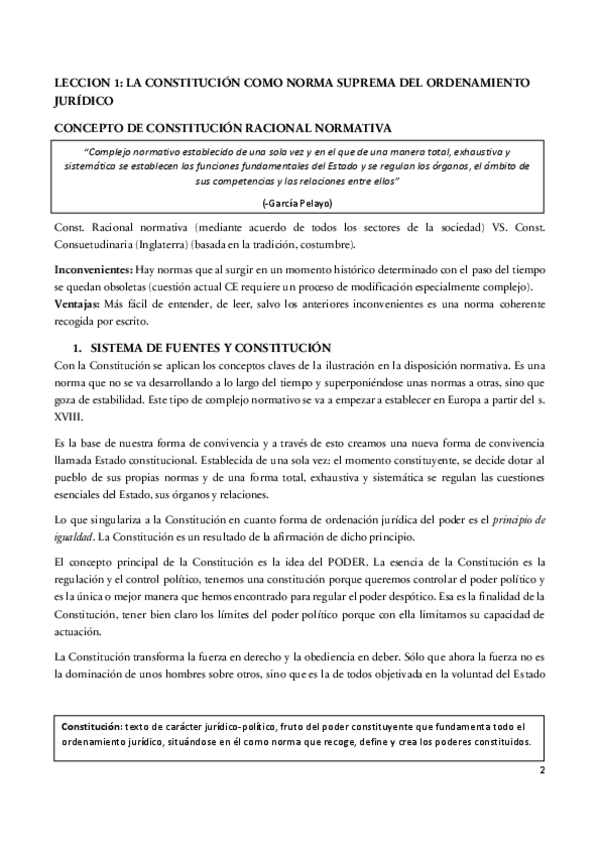 LECCION 1: LA CONSTITUCIÓN COMO NORMA SUPREMA DEL ORDENAMIENTO JURÍDICO

CONCEPTO DE CONSTITUCIÓN RACIONAL NORMATIVA

"Complejo normativo establecido de una sola vez y en el que de una manera total, exhaustiva y sistemática se establecen las funciones fundamentales del Estado y se regulan los órganos, el ámbito de sus competencias y las relaciones entre ellos"

(-García Pelayo)

Const. Racional normativa (mediante acuerdo de todos los sectores de la sociedad) VS. Const. Consuetudinaria (Inglaterra) (basada en la tradición, costumbre).

Inconvenientes: Hay normas que al surgir en un momento histórico determinado con el paso del tiempo se quedan obsoletas (cuestión actual CE requiere un proceso de modificación especialmente complejo).
Ventajas: Más fácil de entender, de leer, salvo los anteriores inconvenientes es una norma coherente recogida por escrito.

1. SISTEMA DE FUENTES Y CONSTITUCIÓN
Con la Constitución se aplican los conceptos claves de la ilustración en la disposición normativa. Es una norma que no se va desarrollando a lo largo del tiempo y superponiéndose unas normas a otras, sino que goza de estabilidad. Este tipo de complejo normativo se va a empezar a establecer en Europa a partir del s. XVIII.

Es la base de nuestra forma de convivencia y a través de esto creamos una nueva forma de convivencia llamada Estado constitucional. Establecida de una sola vez: el momento constituyente, se decide dotar al pueblo de sus propias normas y de una forma total, exhaustiva y sistemática se regulan las cuestiones esenciales del Estado, sus órganos y relaciones.

Lo que singulariza a la Constitución en cuanto forma de ordenación jurídica del poder es el principio de igualdad. La Constitución es un resultado de la afirmación de dicho principio.

El concepto principal de la Constitución es la idea del PODER. La esencia de la Constitución es la regulación y el control político, tenemos una constitución porque queremos controlar el poder político y es la única o mejor manera que hemos encontrado para regular el poder despótico. Esa es la finalidad de la Constitución, tener bien claro los límites del poder político porque con ella limitamos su capacidad de actuación.

La Constitución transforma la fuerza en derecho y la obediencia en deber. Sólo que ahora la fuerza no es la dominación de unos hombres sobre otros, sino que es la de todos objetivada en la voluntad del Estado

Constitución: texto de carácter jurídico-político, fruto del poder constituyente que fundamenta todo el ordenamiento jurídico, situándose en él como norma que recoge, define y crea los poderes constituidos.

2